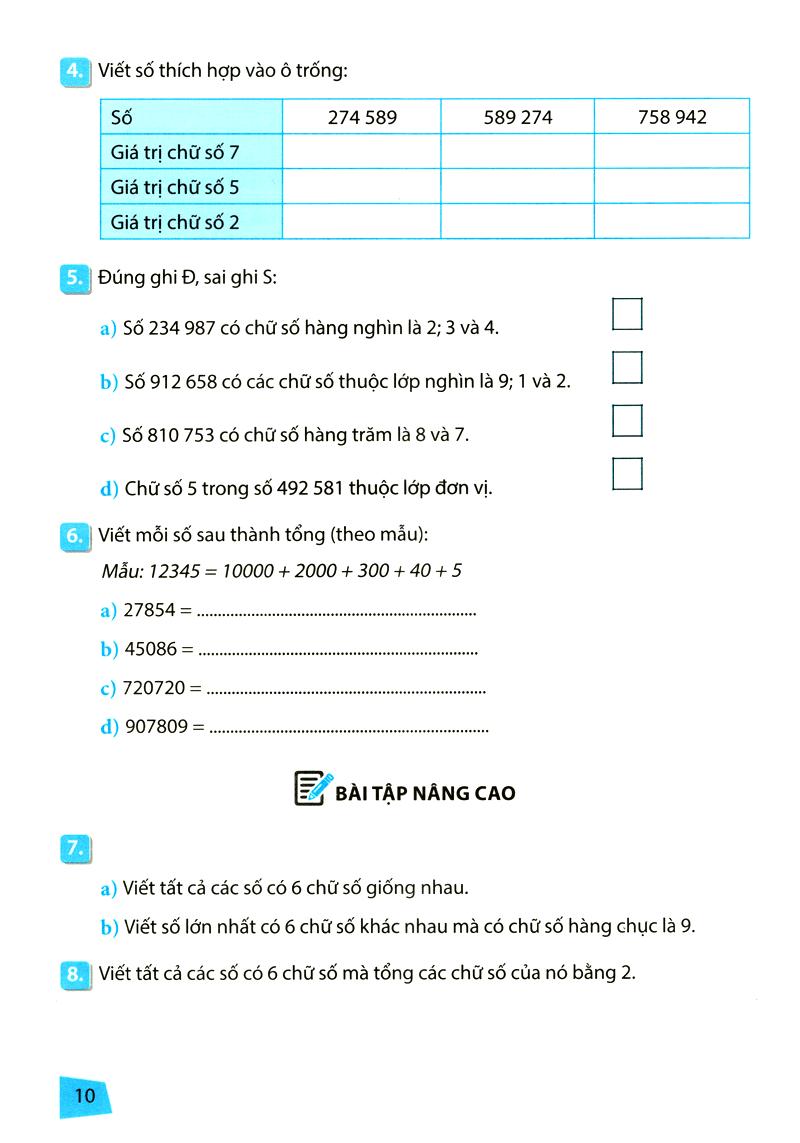 4. Viết số thích hợp vào ô trống:

| Số | 274 589 | 589 274 | 758 942 |
|---|---|---|---|
| Giá trị chữ số 7 | | | |
| Giá trị chữ số 5 | | | |
| Giá trị chữ số 2 | | | |

5. Đúng ghi Đ, sai ghi S:

a) Số 234 987 có chữ số hàng nghìn là 2; 3 và 4.

b) Số 912 658 có các chữ số thuộc lớp nghìn là 9; 1 và 2.

c) Số 810 753 có chữ số hàng trăm là 8 và 7.

d) Chữ số 5 trong số 492 581 thuộc lớp đơn vị.

6. Viết mỗi số sau thành tổng (theo mẫu):

Mẫu: $12345 = 10000 + 2000 + 300 + 40 + 5$

a) 27854 = ..................................................................

b) 45086 = ..................................................................

c) 720720 = ..................................................................

d) 907809 = ..................................................................

BÀI TẬP NÂNG CAO

7.

a) Viết tất cả các số có 6 chữ số giống nhau.

b) Viết số lớn nhất có 6 chữ số khác nhau mà có chữ số hàng chục là 9.

8. Viết tất cả các số có 6 chữ số mà tổng các chữ số của nó bằng 2.

10